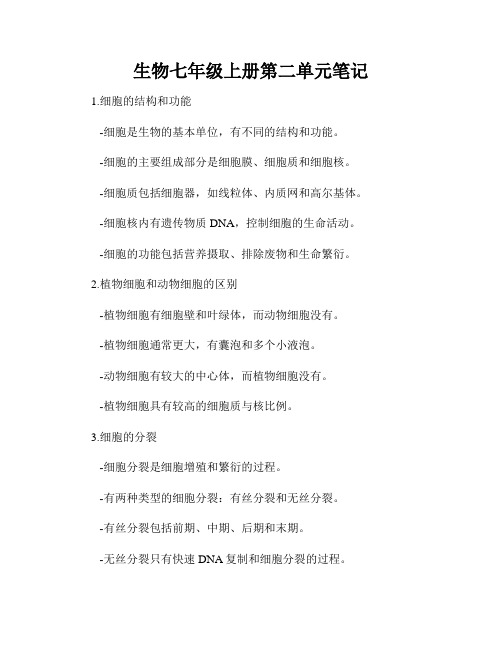 生物七年级上册第二单元笔记

1.细胞的结构和功能

-细胞是生物的基本单位，有不同的结构和功能。

-细胞的主要组成部分是细胞膜、细胞质和细胞核。

-细胞质包括细胞器，如线粒体、内质网和高尔基体。

-细胞核内有遗传物质 DNA，控制细胞的生命活动。

-细胞的功能包括营养摄取、排除废物和生命繁衍。

2.植物细胞和动物细胞的区别

-植物细胞有细胞壁和叶绿体，而动物细胞没有。

-植物细胞通常更大，有囊泡和多个小液泡。

-动物细胞有较大的中心体，而植物细胞没有。

-植物细胞具有较高的细胞质与核比例。

3.细胞的分裂

-细胞分裂是细胞增殖和繁衍的过程。

-有两种类型的细胞分裂：有丝分裂和无丝分裂。

-有丝分裂包括前期、中期、后期和末期。

-无丝分裂只有快速 DNA 复制和细胞分裂的过程。